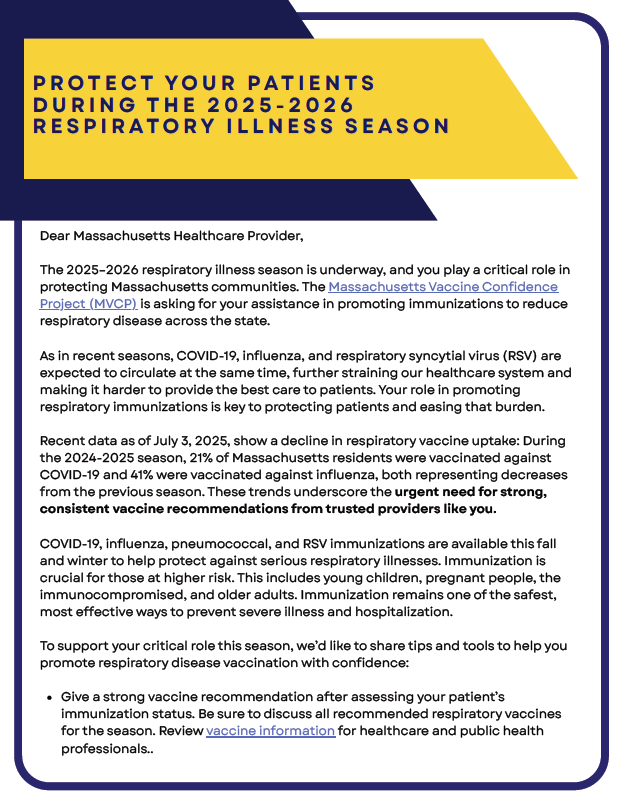 PROTECT YOUR PATIENTS DURING THE 2025-2026 RESPIRATORY ILLNESS SEASON

Dear Massachusetts Healthcare Provider,

The 2025-2026 respiratory illness season is underway, and you play a critical role in protecting Massachusetts communities. The Massachusetts Vaccine Confidence Project (MVCP) is asking for your assistance in promoting immunizations to reduce respiratory disease across the state.

As in recent seasons, COVID-19, influenza, and respiratory syncytial virus (RSV) are expected to circulate at the same time, further straining our healthcare system and making it harder to provide the best care to patients. Your role in promoting respiratory immunizations is key to protecting patients and easing that burden.

Recent data as of July 3, 2025, show a decline in respiratory vaccine uptake: During the 2024-2025 season, 21% of Massachusetts residents were vaccinated against COVID-19 and 41% were vaccinated against influenza, both representing decreases from the previous season. These trends underscore the urgent need for strong, consistent vaccine recommendations from trusted providers like you.

COVID-19, influenza, pneumococcal, and RSV immunizations are available this fall and winter to help protect against serious respiratory illnesses. Immunization is crucial for those at higher risk. This includes young children, pregnant people, the immunocompromised, and older adults. Immunization remains one of the safest, most effective ways to prevent severe illness and hospitalization.

To support your critical role this season, we'd like to share tips and tools to help you promote respiratory disease vaccination with confidence:

• Give a strong vaccine recommendation after assessing your patient's immunization status. Be sure to discuss all recommended respiratory vaccines for the season. Review vaccine information for healthcare and public health professionals..